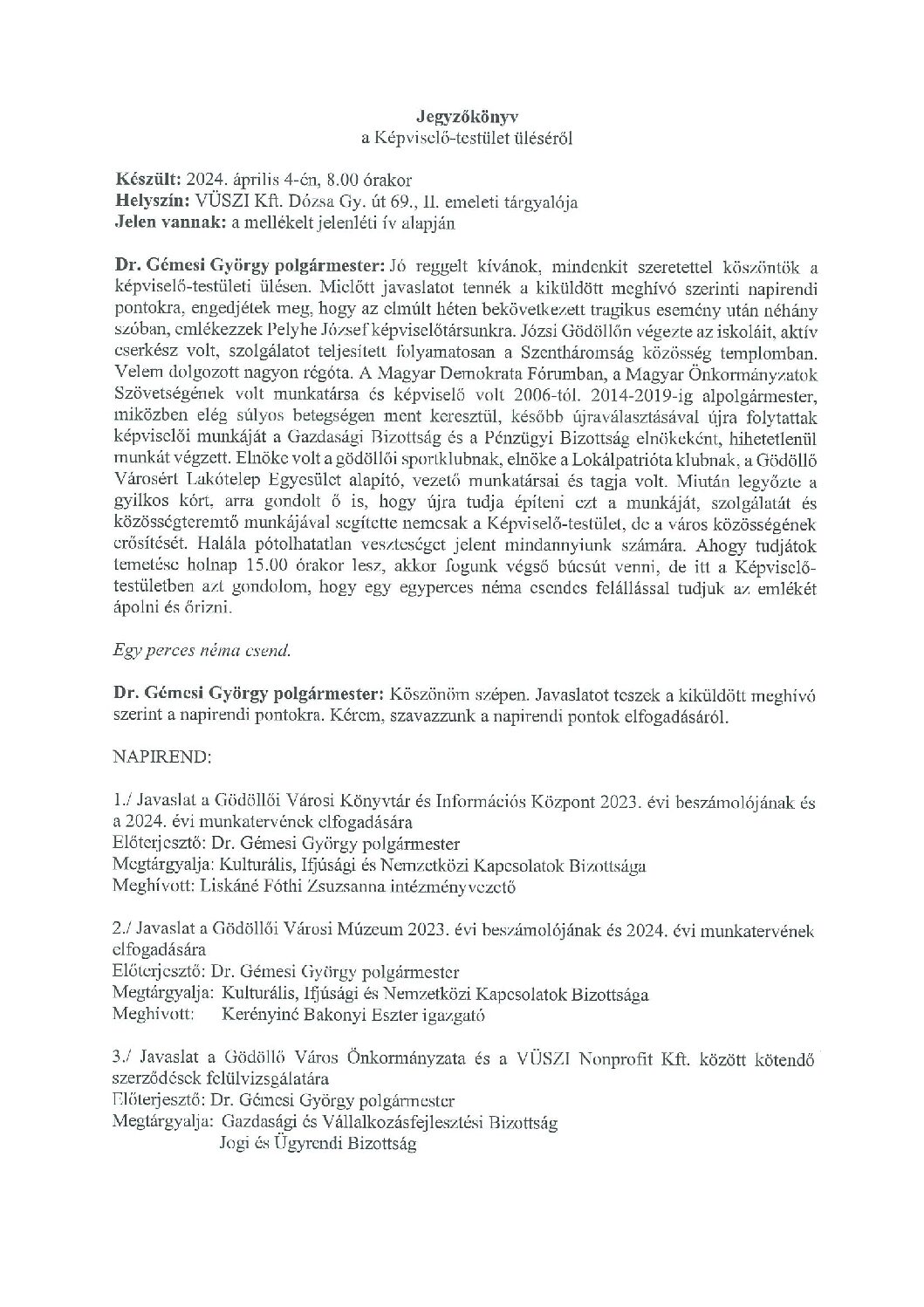 Jegyzőkönyv
a Képviselő-testület üléséről

Készült: 2024. április 4-én, 8.00 órakor
Helyszín: VÜSZI Kft. Dózsa Gy. út 69., II. emeleti tárgyalója
Jelen vannak: a mellékelt jelenléti ív alapján

Dr. Gémesi György polgármester: Jó reggelt kívánok, mindenkit szeretettel köszöntök a képviselő-testületi ülésen. Mielőtt javaslatot tennék a kiküldött meghívó szerinti napirendi pontokra, engedjétek meg, hogy az elmúlt héten bekövetkezett tragikus esemény után néhány szóban, emlékezzek Pelyhe József képviselőtársunkra. Józsi Gödöllőn végezte az iskoláit, aktív cserkész volt, szolgálatot teljesített folyamatosan a Szentháromság közösség templomban. Velem dolgozott nagyon régóta. A Magyar Demokrata Fórumban, a Magyar Önkormányzatok Szövetségének volt munkatársa és képviselő volt 2006-tól. 2014-2019-ig alpolgármester, miközben elég súlyos betegségen ment keresztül, később újraválasztásával újra folytattak képviselői munkáját a Gazdasági Bizottság és a Pénzügyi Bizottság elnökeként, hihetetlenül munkát végzett. Elnöke volt a gödöllői sportklubnak, elnöke a Lokálpatrióta klubnak, a Gödöllő Városért Lakótelep Egyesület alapító, vezető munkatársai és tagja volt. Miután legyőzte a gyilkos kórt, arra gondolt ő is, hogy újra tudja építeni ezt a munkáját, szolgálatát és közösségteremtő munkájával segítette nemcsak a Képviselő-testület, de a város közösségének erősítését. Halála pótolhatatlan veszteséget jelent mindannyiunk számára. Ahogy tudjátok temetése holnap 15.00 órakor lesz, akkor fogunk végső búcsút venni, de itt a Képviselő-testületben azt gondolom, hogy egy egyperces néma csendes felállással tudjuk az emlékét ápolni és őrizni.

Egy perces néma csend.

Dr. Gémesi György polgármester: Köszönöm szépen. Javaslatot teszek a kiküldött meghívó szerint a napirendi pontokra. Kérem, szavazzunk a napirendi pontok elfogadásáról.

NAPIREND:

1./ Javaslat a Gödöllői Városi Könyvtár és Információs Központ 2023. évi beszámolójának és a 2024. évi munkatervének elfogadására
Előterjesztő: Dr. Gémesi György polgármester
Megtárgyalja: Kulturális, Ifjúsági és Nemzetközi Kapcsolatok Bizottsága
Meghívott: Liskáné Fóthi Zsuzsanna intézményvezető

2./ Javaslat a Gödöllői Városi Múzeum 2023. évi beszámolójának és 2024. évi munkatervének elfogadására
Előterjesztő: Dr. Gémesi György polgármester
Megtárgyalja: Kulturális, Ifjúsági és Nemzetközi Kapcsolatok Bizottsága
Meghívott: Kerényiné Bakonyi Eszter igazgató

3./ Javaslat a Gödöllő Város Önkormányzata és a VÜSZI Nonprofit Kft. között kötendő szerződések felülvizsgálatára
Előterjesztő: Dr. Gémesi György polgármester
Megtárgyalja: Gazdasági és Vállalkozásfejlesztési Bizottság
Jogi és Ügyrendi Bizottság